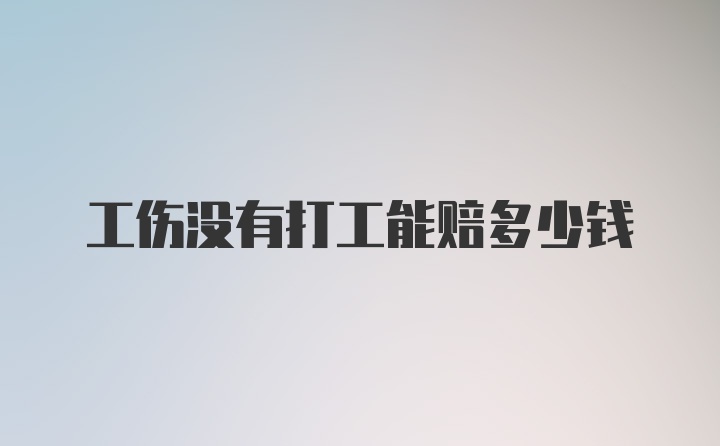 工伤没有打工能赔多少钱